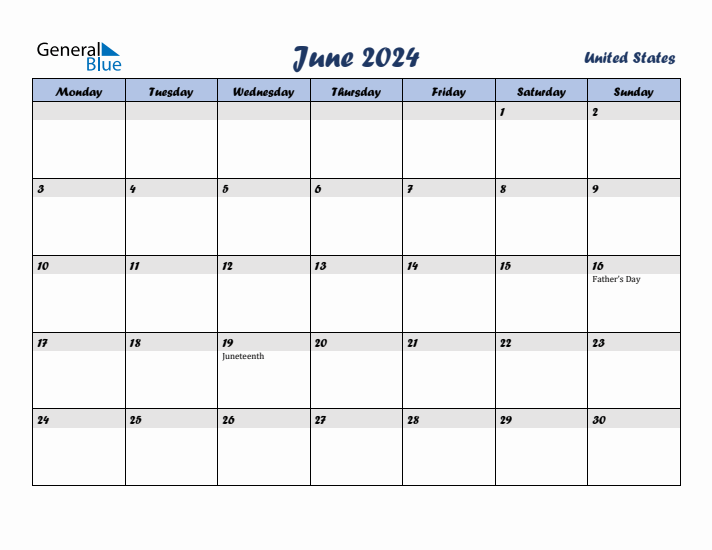 General Blue

June 2024

United States

| Monday | Tuesday | Wednesday | Thursday | Friday | Saturday | Sunday |
|---|---|---|---|---|---|---|
| | | | | | 1 | 2 |
| 3 | 4 | 5 | 6 | 7 | 8 | 9 |
| 10 | 11 | 12 | 13 | 14 | 15 | 16 Father's Day |
| 17 | 18 | 19 Juneteenth | 20 | 21 | 22 | 23 |
| 24 | 25 | 26 | 27 | 28 | 29 | 30 |